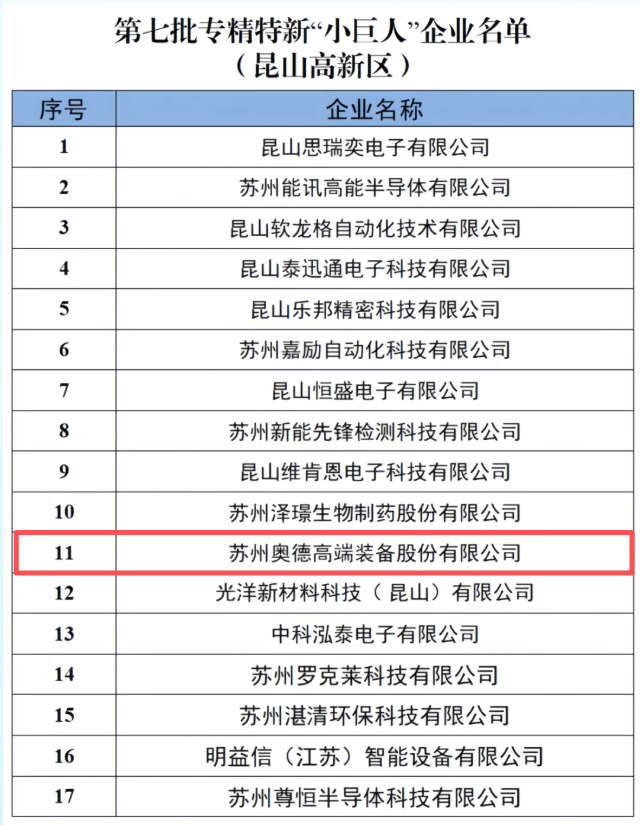 第七批专精特新“小巨人”企业名单
（昆山高新区）

| 序号 | 企业名称 |
|---|---|
| 1 | 昆山思瑞奕电子有限公司 |
| 2 | 苏州能讯高能半导体有限公司 |
| 3 | 昆山软龙格自动化技术有限公司 |
| 4 | 昆山泰迅通电子科技有限公司 |
| 5 | 昆山乐邦精密科技有限公司 |
| 6 | 苏州嘉励自动化科技有限公司 |
| 7 | 昆山恒盛电子有限公司 |
| 8 | 苏州新能先锋检测科技有限公司 |
| 9 | 昆山维肯恩电子科技有限公司 |
| 10 | 苏州泽璟生物制药股份有限公司 |
| 11 | 苏州奥德高端装备股份有限公司 |
| 12 | 光洋新材料科技（昆山）有限公司 |
| 13 | 中科泓泰电子有限公司 |
| 14 | 苏州罗克莱科技有限公司 |
| 15 | 苏州湛清环保科技有限公司 |
| 16 | 明益信（江苏）智能设备有限公司 |
| 17 | 苏州尊恒半导体科技有限公司 |